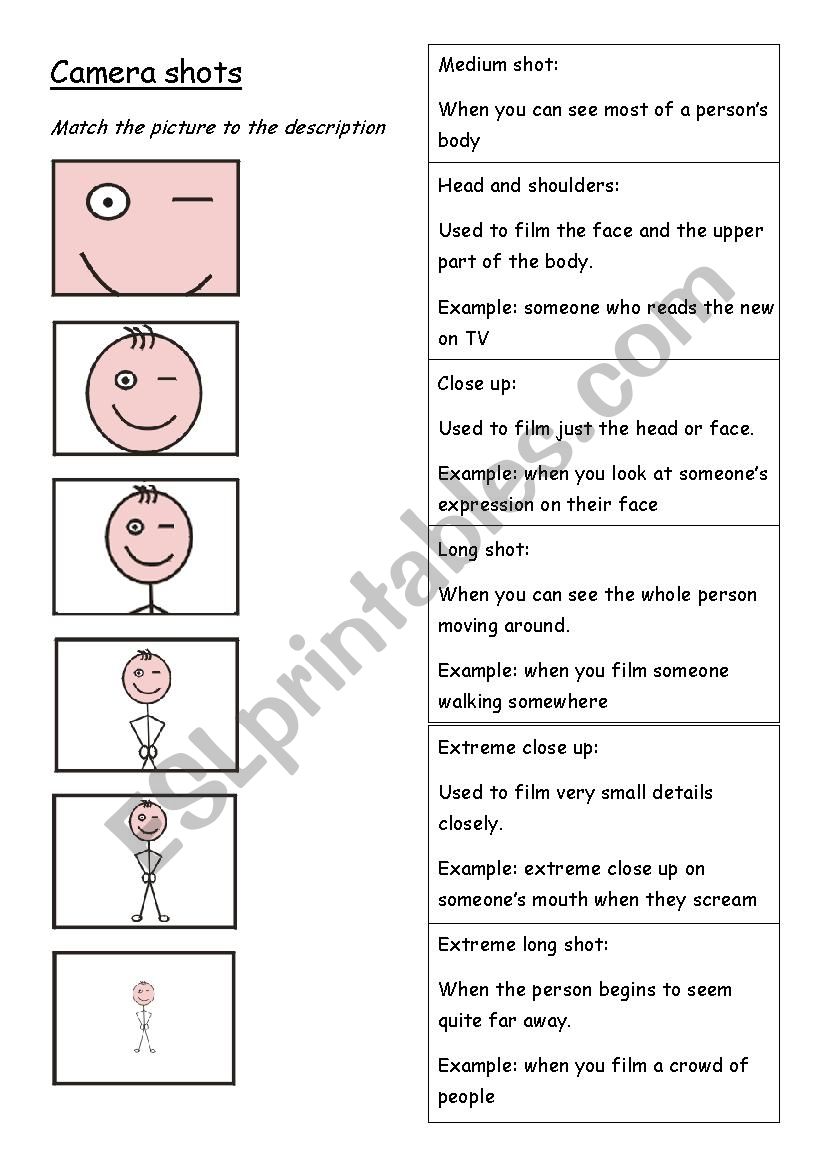 Camera shots

Match the picture to the description

Medium shot:

When you can see most of a person's body

Head and shoulders:

Used to film the face and the upper part of the body.

Example: someone who reads the new on TV

Close up:

Used to film just the head or face.

Example: when you look at someone's expression on their face

Long shot:

When you can see the whole person moving around.

Example: when you film someone walking somewhere

Extreme close up:

Used to film very small details closely.

Example: extreme close up on someone's mouth when they scream

Extreme long shot:

When the person begins to seem quite far away.

Example: when you film a crowd of people

ESLprintables.com